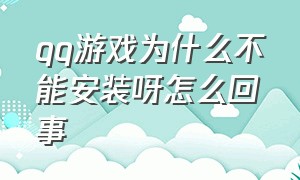 qq游戏为什么不能安装呀怎么回事